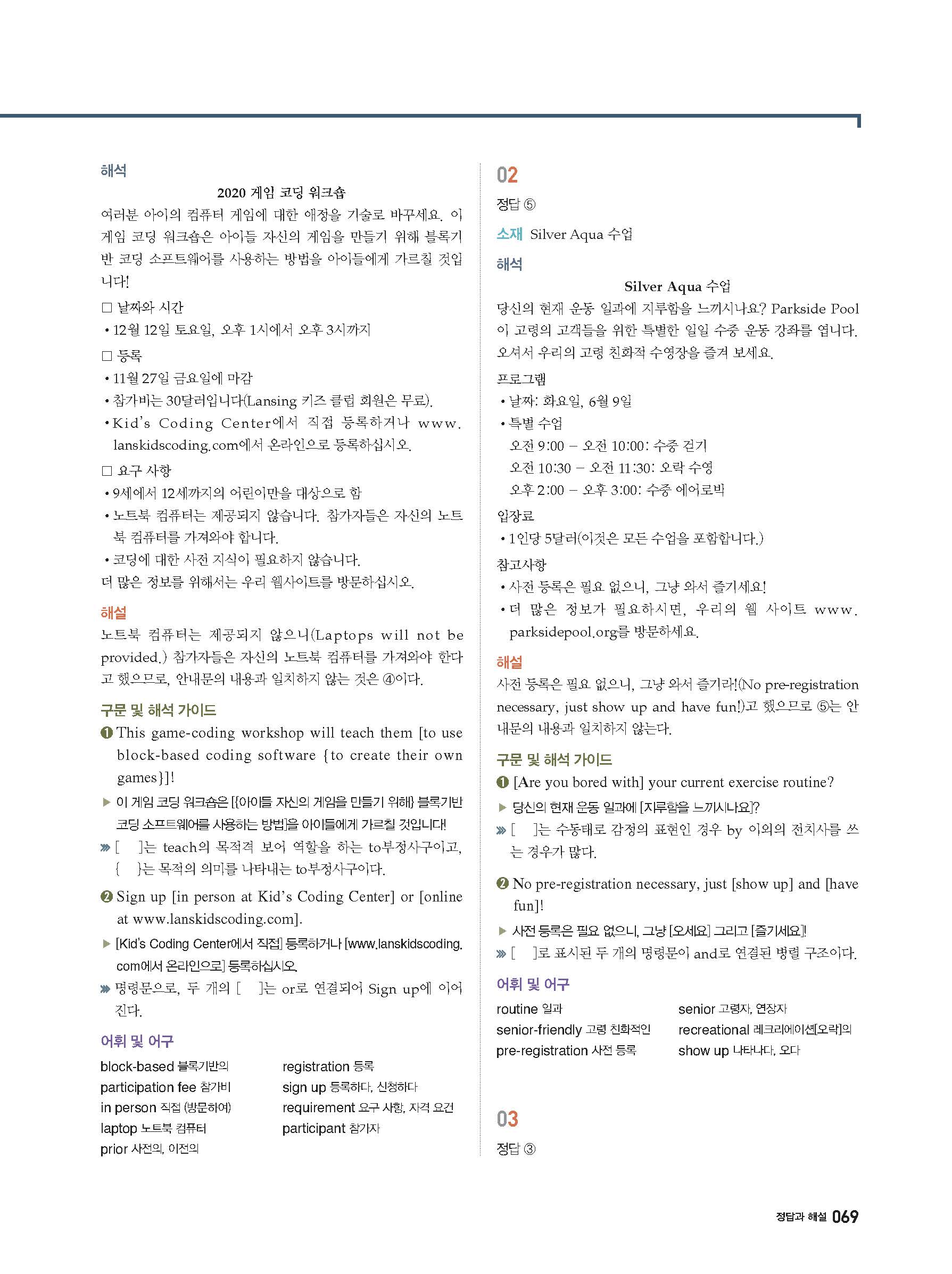 해석

2020 게임 코딩 워크숍

여러분 아이의 컴퓨터 게임에 대한 애정을 기술로 바꾸세요. 이 게임 코딩 워크숍은 아이들 자신의 게임을 만들기 위해 블록기반 코딩 소프트웨어를 사용하는 방법을 아이들에게 가르칠 것입니다!

□ 날짜와 시간
• 12월 12일 토요일, 오후 1시에서 오후 3시까지

□ 등록
• 11월 27일 금요일에 마감
• 참가비는 30달러입니다(Lansing 키즈 클럽 회원은 무료).
• Kid's Coding Center에서 직접 등록하거나 www.lanskidscoding.com에서 온라인으로 등록하십시오.

□ 요구 사항
• 9세에서 12세까지의 어린이만을 대상으로 함
• 노트북 컴퓨터는 제공되지 않습니다. 참가자들은 자신의 노트북 컴퓨터를 가져와야 합니다.
• 코딩에 대한 사전 지식이 필요하지 않습니다.
더 많은 정보를 위해서는 우리 웹사이트를 방문하십시오.

해설

노트북 컴퓨터는 제공되지 않으니(Laptops will not be provided.) 참가자들은 자신의 노트북 컴퓨터를 가져와야 한다고 했으므로, 안내문의 내용과 일치하지 않는 것은 ④이다.

구문 및 해석 가이드

❶ This game-coding workshop will teach them [to use block-based coding software {to create their own games}]!
▶ 이 게임 코딩 워크숍은 [{아이들 자신의 게임을 만들기 위해} 블록기반 코딩 소프트웨어를 사용하는 방법]을 아이들에게 가르칠 것입니다!
» [ ]는 teach의 목적격 보어 역할을 하는 to부정사구이고, { }는 목적의 의미를 나타내는 to부정사구이다.

❷ Sign up [in person at Kid's Coding Center] or [online at www.lanskidscoding.com].
▶ [Kid's Coding Center에서 직접] 등록하거나 [www.lanskidscoding.com에서 온라인으로] 등록하십시오.
» 명령문으로, 두 개의 [ ]는 or로 연결되어 Sign up에 이어진다.

어휘 및 어구

block-based 블록기반의
participation fee 참가비
in person 직접 (방문하여)
laptop 노트북 컴퓨터
prior 사전의, 이전의
registration 등록
sign up 등록하다, 신청하다
requirement 요구 사항, 자격 요건
participant 참가자

02

정답 ⑤

소재 Silver Aqua 수업

해석

Silver Aqua 수업

당신의 현재 운동 일과에 지루함을 느끼시나요? Parkside Pool이 고령의 고객들을 위한 특별한 일일 수중 운동 강좌를 엽니다. 오셔서 우리의 고령 친화적 수영장을 즐겨 보세요.

프로그램
• 날짜: 화요일, 6월 9일
• 특별 수업
오전 9:00 – 오전 10:00: 수중 걷기
오전 10:30 – 오전 11:30: 오락 수영
오후 2:00 – 오후 3:00: 수중 에어로빅

입장료
• 1인당 5달러(이것은 모든 수업을 포함합니다.)

참고사항
• 사전 등록은 필요 없으니, 그냥 와서 즐기세요!
• 더 많은 정보가 필요하시면, 우리의 웹 사이트 www.parksidepool.org를 방문하세요.

해설

사전 등록은 필요 없으니, 그냥 와서 즐기라!(No pre-registration necessary, just show up and have fun!)고 했으므로 ⑤는 안내문의 내용과 일치하지 않는다.

구문 및 해석 가이드

❶ [Are you bored with] your current exercise routine?
▶ 당신의 현재 운동 일과에 [지루함을 느끼시나요]?
» [ ]는 수동태로 감정의 표현인 경우 by 이외의 전치사를 쓰는 경우가 많다.

❷ No pre-registration necessary, just [show up] and [have fun]!
▶ 사전 등록은 필요 없으니, 그냥 [오세요] 그리고 [즐기세요]!
» [ ]로 표시된 두 개의 명령문이 and로 연결된 병렬 구조이다.

어휘 및 어구

routine 일과
senior-friendly 고령 친화적인
pre-registration 사전 등록
senior 고령자, 연장자
recreational 레크리에이션[오락]의
show up 나타나다, 오다

03

정답 ③

정답과 해설 069